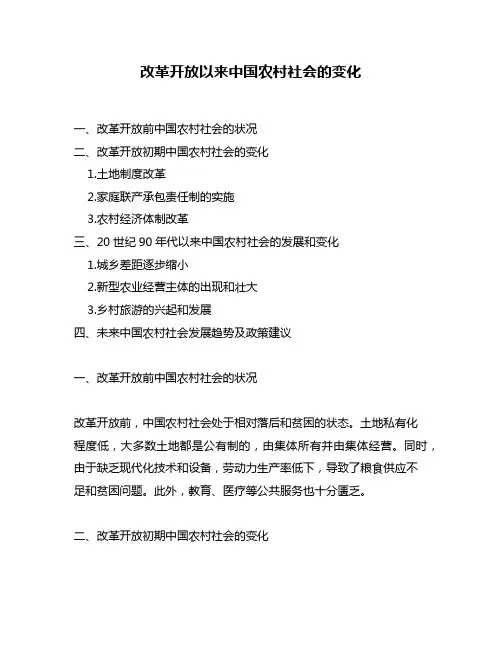 改革开放以来中国农村社会的变化

一、改革开放前中国农村社会的状况
二、改革开放初期中国农村社会的变化
1.土地制度改革
2.家庭联产承包责任制的实施
3.农村经济体制改革
三、20 世纪 90 年代以来中国农村社会的发展和变化
1.城乡差距逐步缩小
2.新型农业经营主体的出现和壮大
3.乡村旅游的兴起和发展
四、未来中国农村社会发展趋势及政策建议

一、改革开放前中国农村社会的状况

改革开放前，中国农村社会处于相对落后和贫困的状态。土地私有化程度低，大多数土地都是公有制的，由集体所有并由集体经营。同时，由于缺乏现代化技术和设备，劳动力生产率低下，导致了粮食供应不足和贫困问题。此外，教育、医疗等公共服务也十分匮乏。

二、改革开放初期中国农村社会的变化